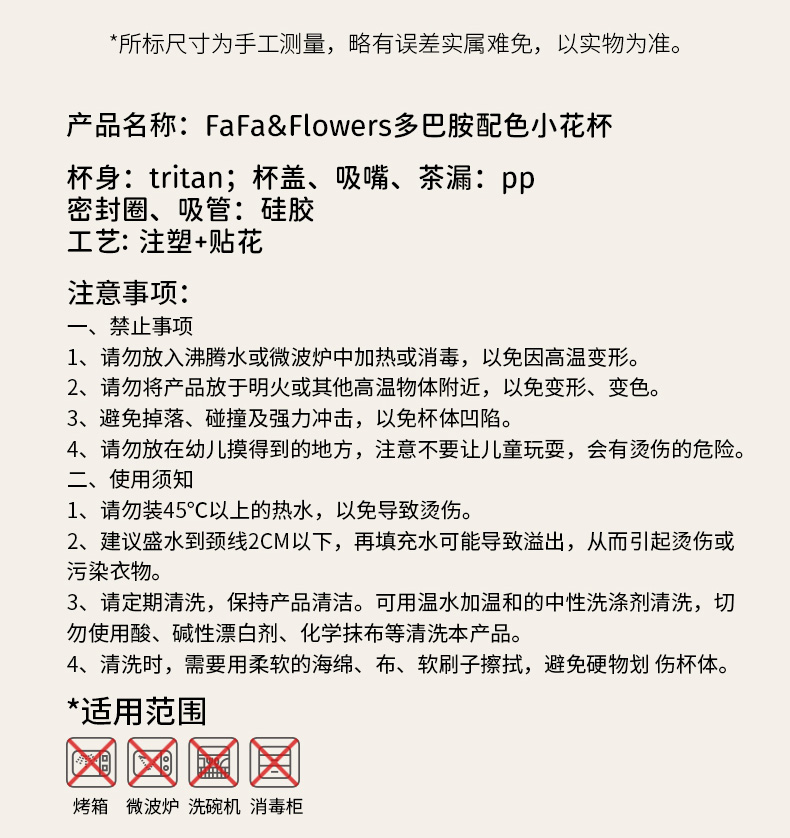 *所标尺寸为手工测量，略有误差实属难免，以实物为准。

产品名称：FaFa&Flowers多巴胺配色小花杯

杯身：tritan；杯盖、吸嘴、茶漏：pp
密封圈、吸管：硅胶
工艺: 注塑+贴花

注意事项：
一、禁止事项
1、请勿放入沸腾水或微波炉中加热或消毒，以免因高温变形。
2、请勿将产品放于明火或其他高温物体附近，以免变形、变色。
3、避免掉落、碰撞及强力冲击，以免杯体凹陷。
4、请勿放在幼儿摸得到的地方，注意不要让儿童玩耍，会有烫伤的危险。
二、使用须知
1、请勿装45°C以上的热水，以免导致烫伤。
2、建议盛水到颈线2CM以下，再填充水可能导致溢出，从而引起烫伤或污染衣物。
3、请定期清洗，保持产品清洁。可用温水加温和的中性洗涤剂清洗，切勿使用酸、碱性漂白剂、化学抹布等清洗本产品。
4、清洗时，需要用柔软的海绵、布、软刷子擦拭，避免硬物划 伤杯体。

*适用范围

烤箱 微波炉 洗碗机 消毒柜